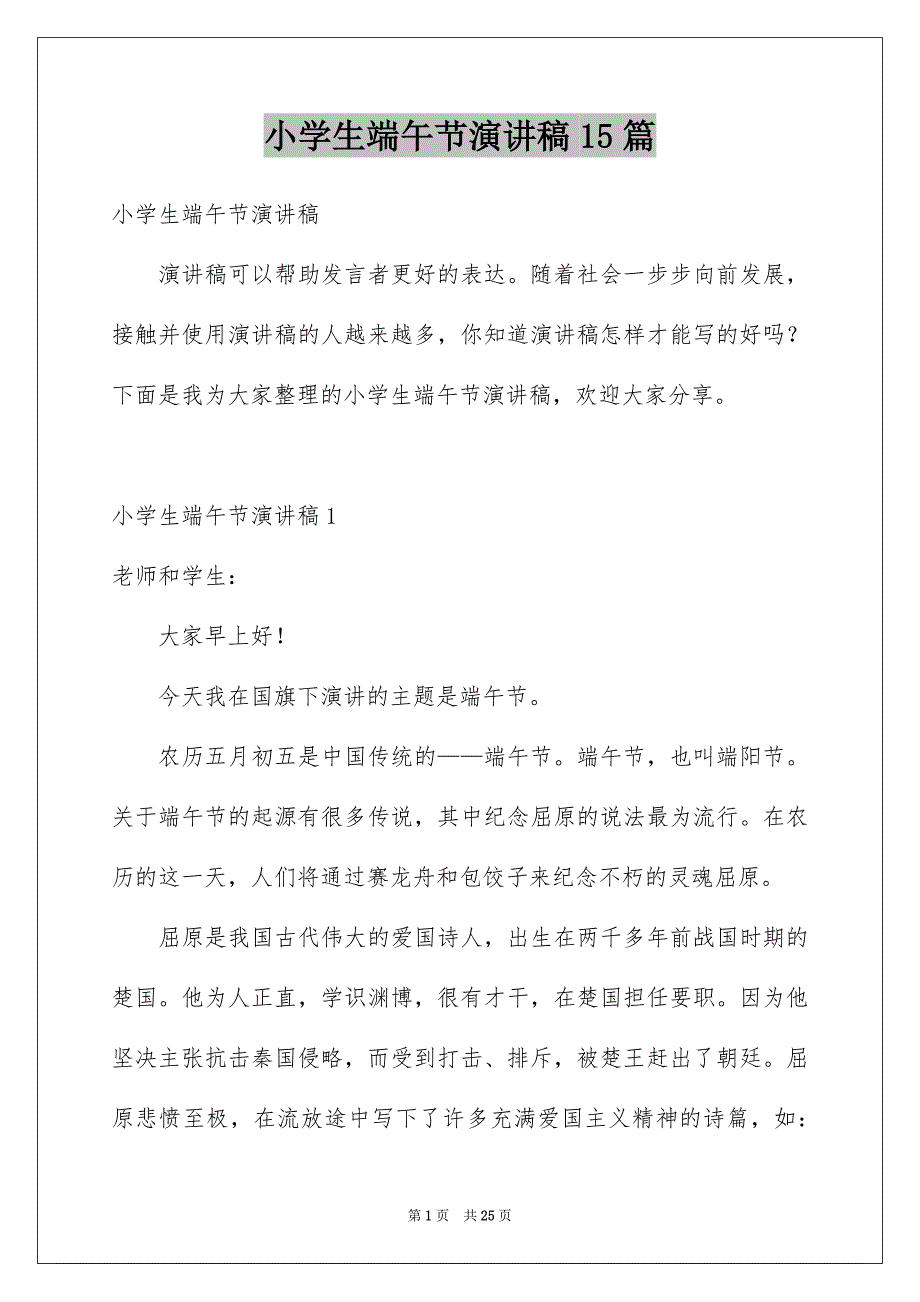 小学生端午节演讲稿15篇

小学生端午节演讲稿

演讲稿可以帮助发言者更好的表达。随着社会一步步向前发展，接触并使用演讲稿的人越来越多，你知道演讲稿怎样才能写的好吗？下面是我为大家整理的小学生端午节演讲稿，欢迎大家分享。

小学生端午节演讲稿1

老师和学生：

大家早上好！

今天我在国旗下演讲的主题是端午节。

农历五月初五是中国传统的——端午节。端午节，也叫端阳节。关于端午节的起源有很多传说，其中纪念屈原的说法最为流行。在农历的这一天，人们将通过赛龙舟和包饺子来纪念不朽的灵魂屈原。

屈原是我国古代伟大的爱国诗人，出生在两千多年前战国时期的楚国。他为人正直，学识渊博，很有才干，在楚国担任要职。因为他坚决主张抗击秦国侵略，而受到打击、排斥，被楚王赶出了朝廷。屈原悲愤至极，在流放途中写下了许多充满爱国主义精神的诗篇，如：

第1页　共25页